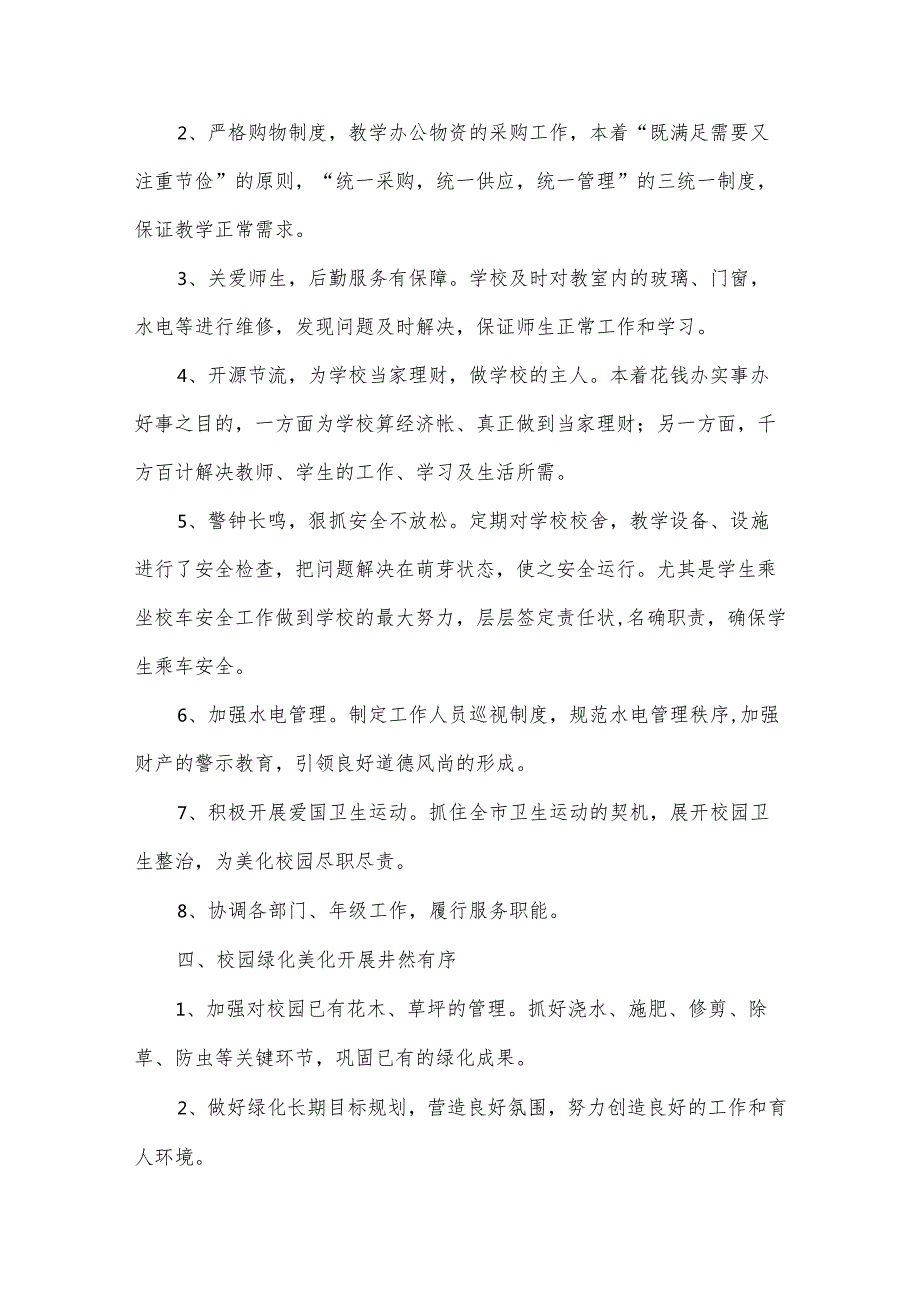 2、严格购物制度，教学办公物资的采购工作，本着“既满足需要又注重节俭”的原则，“统一采购，统一供应，统一管理”的三统一制度，保证教学正常需求。

3、关爱师生，后勤服务有保障。学校及时对教室内的玻璃、门窗，水电等进行维修，发现问题及时解决，保证师生正常工作和学习。

4、开源节流，为学校当家理财，做学校的主人。本着花钱办实事办好事之目的，一方面为学校算经济帐、真正做到当家理财；另一方面，千方百计解决教师、学生的工作、学习及生活所需。

5、警钟长鸣，狠抓安全不放松。定期对学校校舍，教学设备、设施进行了安全检查，把问题解决在萌芽状态，使之安全运行。尤其是学生乘坐校车安全工作做到学校的最大努力，层层签定责任状,名确职责，确保学生乘车安全。

6、加强水电管理。制定工作人员巡视制度，规范水电管理秩序,加强财产的警示教育，引领良好道德风尚的形成。

7、积极开展爱国卫生运动。抓住全市卫生运动的契机，展开校园卫生整治，为美化校园尽职尽责。

8、协调各部门、年级工作，履行服务职能。

四、校园绿化美化开展井然有序

1、加强对校园已有花木、草坪的管理。抓好浇水、施肥、修剪、除草、防虫等关键环节，巩固已有的绿化成果。

2、做好绿化长期目标规划，营造良好氛围，努力创造良好的工作和育人环境。